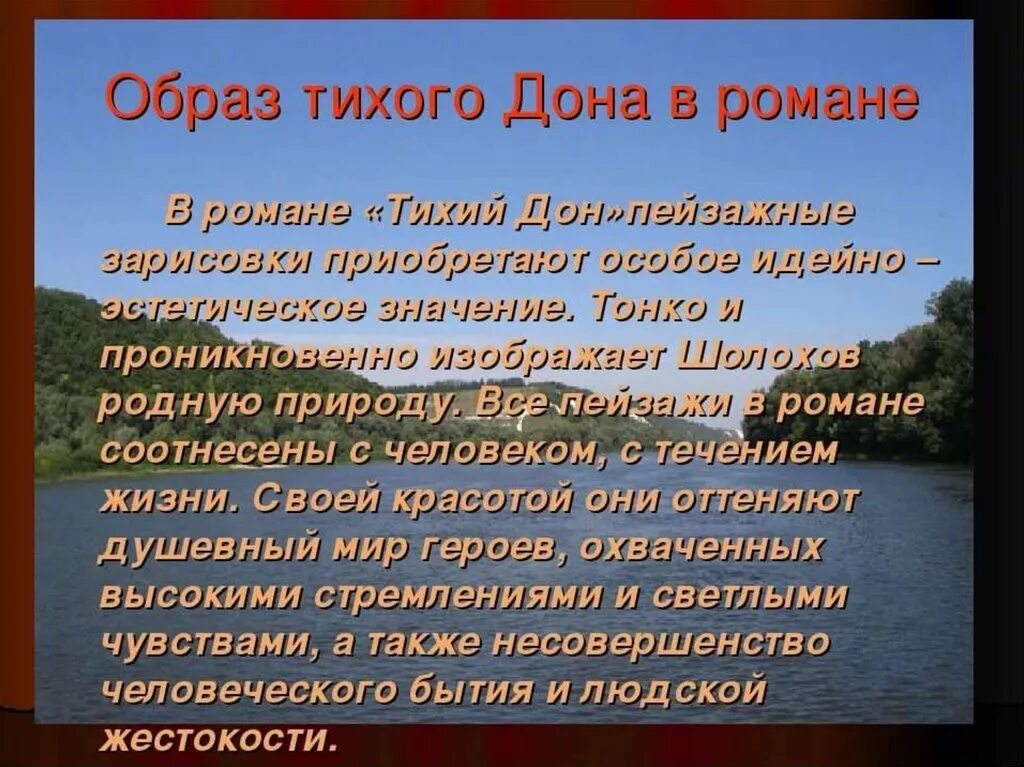 Образ тихого Дона в романе

В романе «Тихий Дон»пейзажные зарисовки приобретают особое идейно – эстетическое значение. Тонко и проникновенно изображает Шолохов родную природу. Все пейзажи в романе соотнесены с человеком, с течением жизни. Своей красотой они оттеняют душевный мир героев, охваченных высокими стремлениями и светлыми чувствами, а также несовершенство человеческого бытия и людской жестокости.